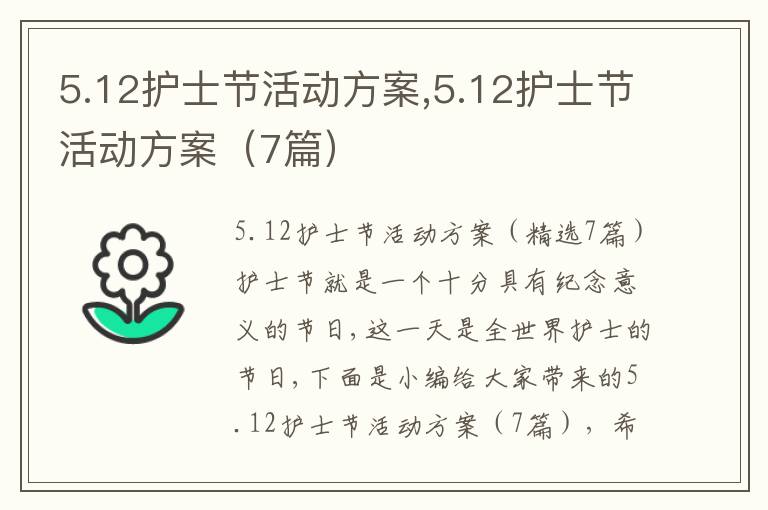 5.12护士节活动方案,5.12护士节活动方案（7篇）

5.12护士节活动方案（精选7篇）护士节就是一个十分具有纪念意义的节日，这一天是全世界护士的节日，下面是小编给大家带来的5.12护士节活动方案（7篇），希